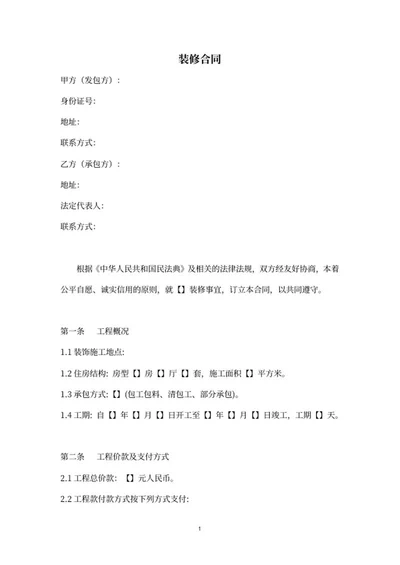 装修合同

甲方（发包方）：

身份证号：

地址：

联系方式：

乙方（承包方）：

地址：

法定代表人：

联系方式：

根据《中华人民共和国民法典》及相关的法律法规，双方经友好协商，本着公平自愿、诚实信用的原则，就【】装修事宜，订立本合同，以共同遵守。

第一条　工程概况

1.1 装饰施工地点：

1.2 住房结构：房型【】房【】厅【】套，施工面积【】平方米。

1.3 承包方式：【】(包工包料、清包工、部分承包)。

1.4 工期：自【】年【】月【】日开工至【】年【】月【】日竣工，工期【】天。

第二条　工程价款及支付方式

2.1 工程总价款：【】元人民币。

2.2 工程款付款方式按下列方式支付：

1